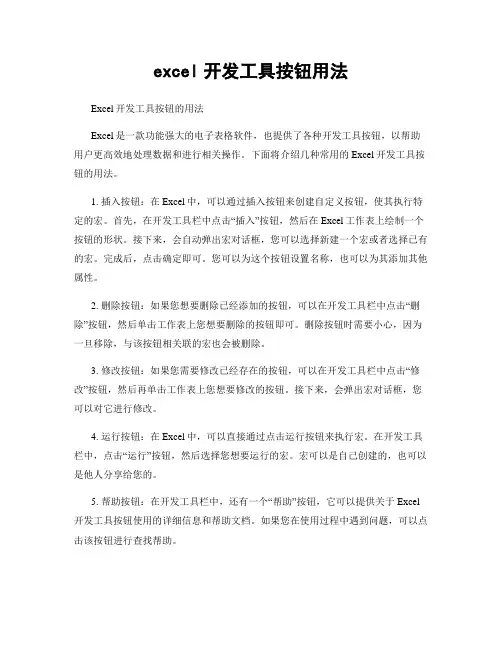 excel 开发工具按钮用法

Excel 开发工具按钮的用法

Excel 是一款功能强大的电子表格软件，也提供了各种开发工具按钮，以帮助用户更高效地处理数据和进行相关操作。下面将介绍几种常用的 Excel 开发工具按钮的用法。

1. 插入按钮：在 Excel 中，可以通过插入按钮来创建自定义按钮，使其执行特定的宏。首先，在开发工具栏中点击“插入”按钮，然后在 Excel 工作表上绘制一个按钮的形状。接下来，会自动弹出宏对话框，您可以选择新建一个宏或者选择已有的宏。完成后，点击确定即可。您可以为这个按钮设置名称，也可以为其添加其他属性。

2. 删除按钮：如果您想要删除已经添加的按钮，可以在开发工具栏中点击“删除”按钮，然后单击工作表上您想要删除的按钮即可。删除按钮时需要小心，因为一旦移除，与该按钮相关联的宏也会被删除。

3. 修改按钮：如果您需要修改已经存在的按钮，可以在开发工具栏中点击“修改”按钮，然后再单击工作表上您想要修改的按钮。接下来，会弹出宏对话框，您可以对它进行修改。

4. 运行按钮：在 Excel 中，可以直接通过点击运行按钮来执行宏。在开发工具栏中，点击“运行”按钮，然后选择您想要运行的宏。宏可以是自己创建的，也可以是他人分享给您的。

5. 帮助按钮：在开发工具栏中，还有一个“帮助”按钮，它可以提供关于 Excel 开发工具按钮使用的详细信息和帮助文档。如果您在使用过程中遇到问题，可以点击该按钮进行查找帮助。